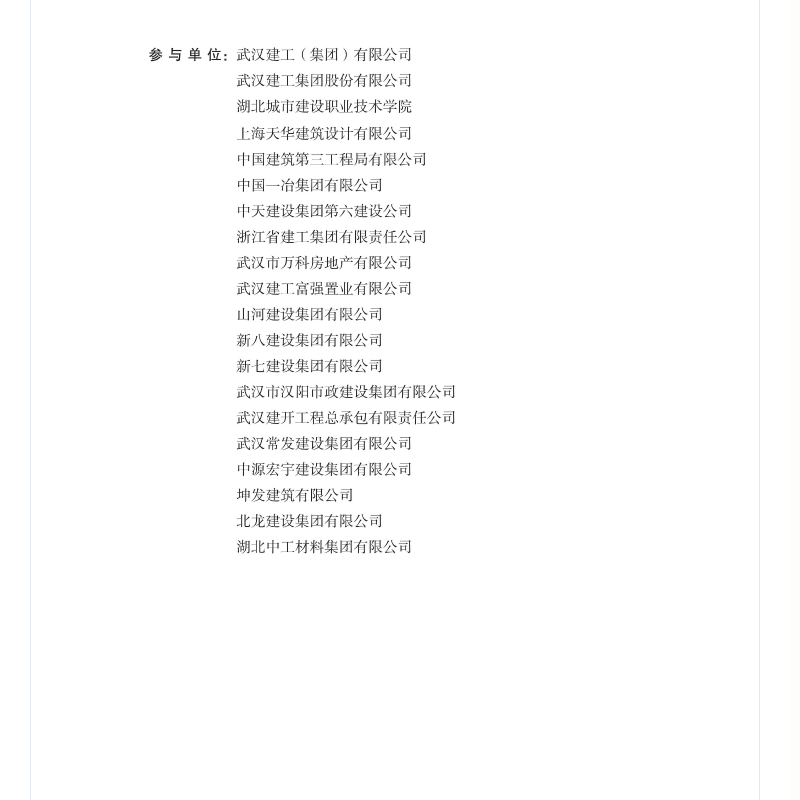 参与单位：武汉建工（集团）有限公司
武汉建工集团股份有限公司
湖北城市建设职业技术学院
上海天华建筑设计有限公司
中国建筑第三工程局有限公司
中国一冶集团有限公司
中天建设集团第六建设公司
浙江省建工集团有限责任公司
武汉市万科房地产有限公司
武汉建工富强置业有限公司
山河建设集团有限公司
新八建设集团有限公司
新七建设集团有限公司
武汉市汉阳市政建设集团有限公司
武汉建开工程总承包有限责任公司
武汉常发建设集团有限公司
中源宏宇建设集团有限公司
坤发建筑有限公司
北龙建设集团有限公司
湖北中工材料集团有限公司